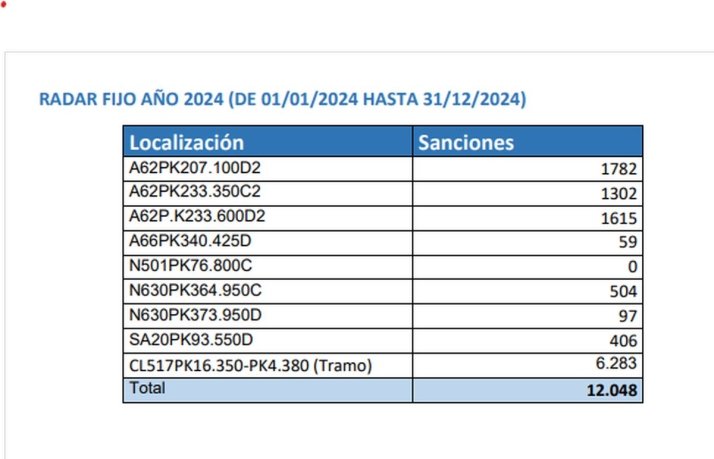 RADAR FIJO AÑO 2024 (DE 01/01/2024 HASTA 31/12/2024)

| Localización | Sanciones |
|---|---|
| A62PK207.100D2 | 1782 |
| A62PK233.350C2 | 1302 |
| A62P.K233.600D2 | 1615 |
| A66PK340.425D | 59 |
| N501PK76.800C | 0 |
| N630PK364.950C | 504 |
| N630PK373.950D | 97 |
| SA20PK93.550D | 406 |
| CL517PK16.350-PK4.380 (Tramo) | 6.283 |
| Total | 12.048 |